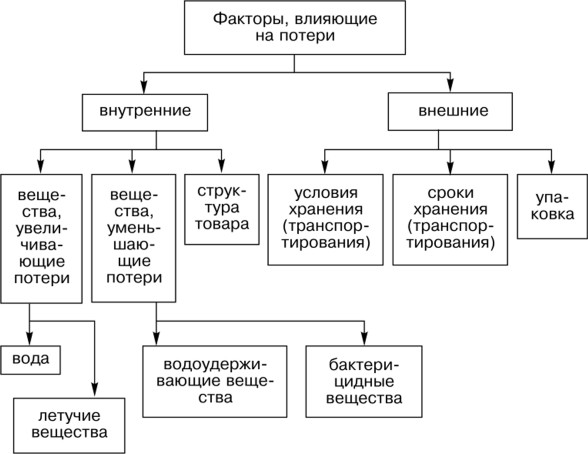 Факторы, влияющие на потери

внутренние

внешние

вещества, увеличивающие потери

вещества, уменьшающие потери

структура товара

условия хранения (транспортирования)

сроки хранения (транспортирования)

упаковка

вода

летучие вещества

водоудерживающие вещества

бактерицидные вещества